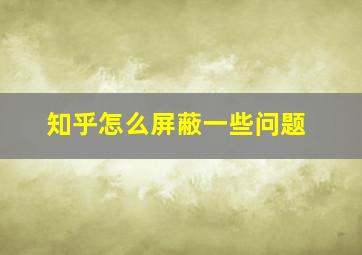 知乎怎么屏蔽一些问题